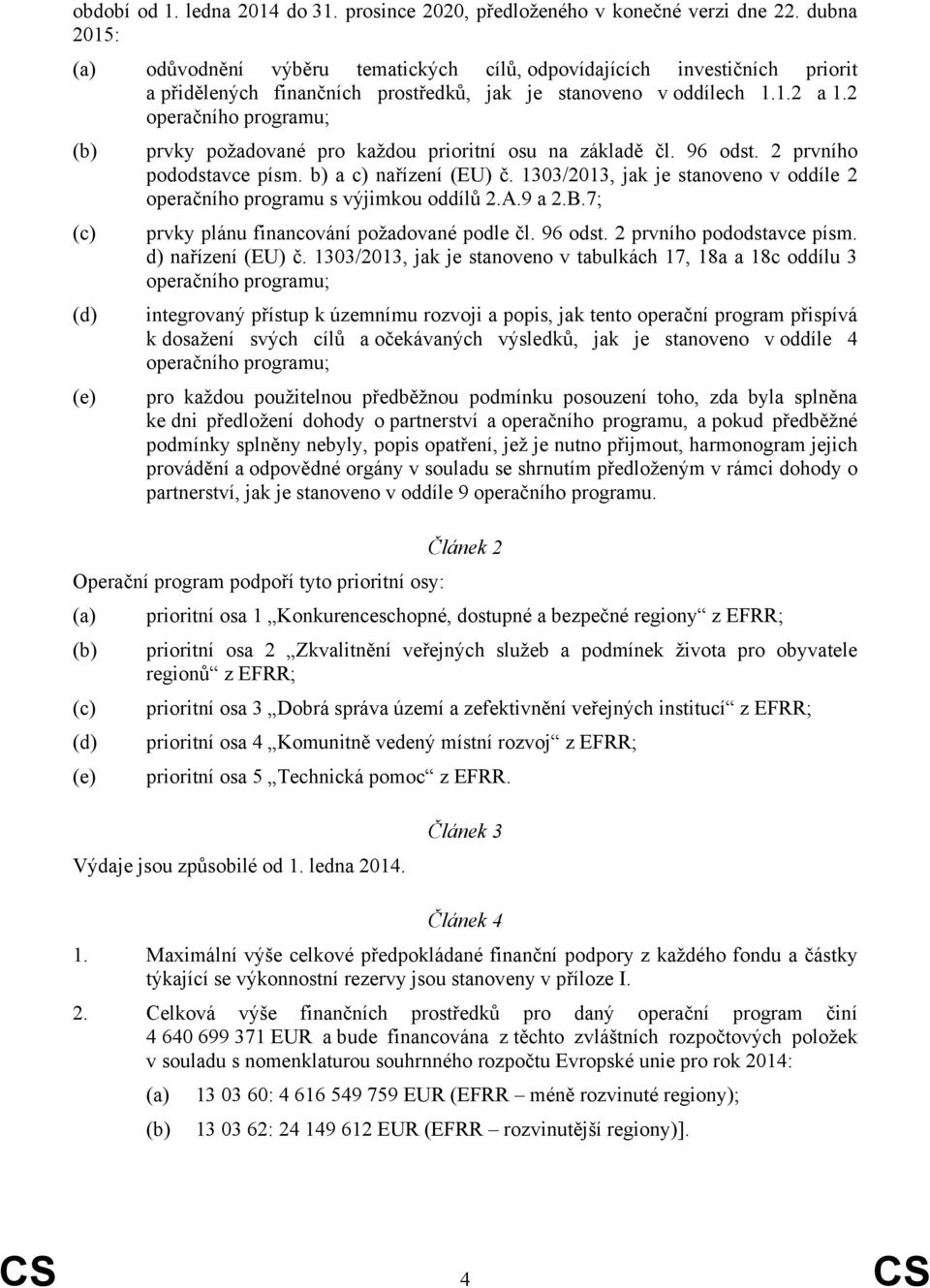 období od 1. ledna 2014 do 31. prosince 2020, předloženého v konečné verzi dne 22. dubna 2015:

(a) odůvodnění výběru tematických cílů, odpovídajících investičních priorit a přidělených finančních prostředků, jak je stanoveno v oddílech 1.1.2 a 1.2 operačního programu;

(b) prvky požadované pro každou prioritní osu na základě čl. 96 odst. 2 prvního pododstavce písm. b) a c) nařízení (EU) č. 1303/2013, jak je stanoveno v oddíle 2 operačního programu s výjimkou oddílů 2.A.9 a 2.B.7;

(c) prvky plánu financování požadované podle čl. 96 odst. 2 prvního pododstavce písm. d) nařízení (EU) č. 1303/2013, jak je stanoveno v tabulkách 17, 18a a 18c oddílu 3 operačního programu;

(d) integrovaný přístup k územnímu rozvoji a popis, jak tento operační program přispívá k dosažení svých cílů a očekávaných výsledků, jak je stanoveno v oddíle 4 operačního programu;

(e) pro každou použitelnou předběžnou podmínku posouzení toho, zda byla splněna ke dni předložení dohody o partnerství a operačního programu, a pokud předběžné podmínky splněny nebyly, popis opatření, jež je nutno přijmout, harmonogram jejich provádění a odpovědné orgány v souladu se shrnutím předloženým v rámci dohody o partnerství, jak je stanoveno v oddíle 9 operačního programu.

Článek 2

Operační program podpoří tyto prioritní osy:

(a) prioritní osa 1 „Konkurenceschopné, dostupné a bezpečné regiony“ z EFRR;

(b) prioritní osa 2 „Zkvalitnění veřejných služeb a podmínek života pro obyvatele regionů“ z EFRR;

(c) prioritní osa 3 „Dobrá správa území a zefektivnění veřejných institucí“ z EFRR;

(d) prioritní osa 4 „Komunitně vedený místní rozvoj“ z EFRR;

(e) prioritní osa 5 „Technická pomoc“ z EFRR.

Článek 3

Výdaje jsou způsobilé od 1. ledna 2014.

Článek 4

1. Maximální výše celkové předpokládané finanční podpory z každého fondu a částky týkající se výkonnostní rezervy jsou stanoveny v příloze I.

2. Celková výše finančních prostředků pro daný operační program činí 4 640 699 371 EUR a bude financována z těchto zvláštních rozpočtových položek v souladu s nomenklaturou souhrnného rozpočtu Evropské unie pro rok 2014:

(a) 13 03 60: 4 616 549 759 EUR (EFRR – méně rozvinuté regiony);

(b) 13 03 62: 24 149 612 EUR (EFRR – rozvinutější regiony)].

CS 4 CS